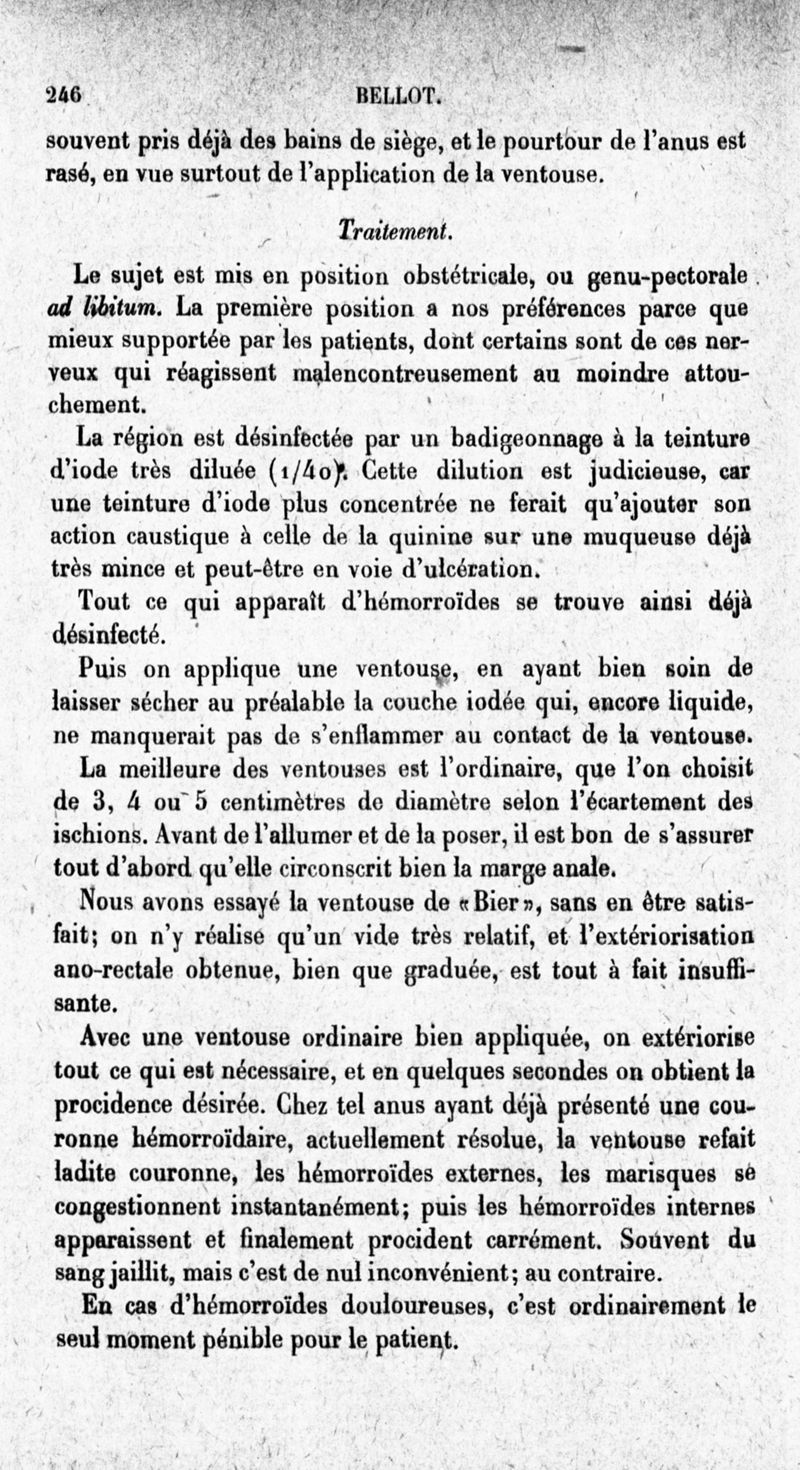 246 BELLOT.

souvent pris déjà des bains de siège, et le pourtour de l'anus est rasé, en vue surtout de l'application de la ventouse.

Traitement.

Le sujet est mis en position obstétricale, ou genu-pectorale ad libitum. La première position a nos préférences parce que mieux supportée par les patients, dont certains sont de ces nerveux qui réagissent malencontreusement au moindre attouchement.

La région est désinfectée par un badigeonnage à la teinture d'iode très diluée (1/40). Cette dilution est judicieuse, car une teinture d'iode plus concentrée ne ferait qu'ajouter son action caustique à celle de la quinine sur une muqueuse déjà très mince et peut-être en voie d'ulcération.

Tout ce qui apparaît d'hémorroïdes se trouve ainsi déjà désinfecté.

Puis on applique une ventouse, en ayant bien soin de laisser sécher au préalable la couche iodée qui, encore liquide, ne manquerait pas de s'enflammer au contact de la ventouse.

La meilleure des ventouses est l'ordinaire, que l'on choisit de 3, 4 ou 5 centimètres de diamètre selon l'écartement des ischions. Avant de l'allumer et de la poser, il est bon de s'assurer tout d'abord qu'elle circonscrit bien la marge anale.

Nous avons essayé la ventouse de «Bier», sans en être satisfait; on n'y réalise qu'un vide très relatif, et l'extériorisation ano-rectale obtenue, bien que graduée, est tout à fait insuffisante.

Avec une ventouse ordinaire bien appliquée, on extériorise tout ce qui est nécessaire, et en quelques secondes on obtient la procidence désirée. Chez tel anus ayant déjà présenté une couronne hémorroïdaire, actuellement résolue, la ventouse refait ladite couronne, les hémorroïdes externes, les marisques se congestionnent instantanément; puis les hémorroïdes internes apparaissent et finalement procident carrément. Souvent du sang jaillit, mais c'est de nul inconvénient; au contraire.

En cas d'hémorroïdes douloureuses, c'est ordinairement le seul moment pénible pour le patient.